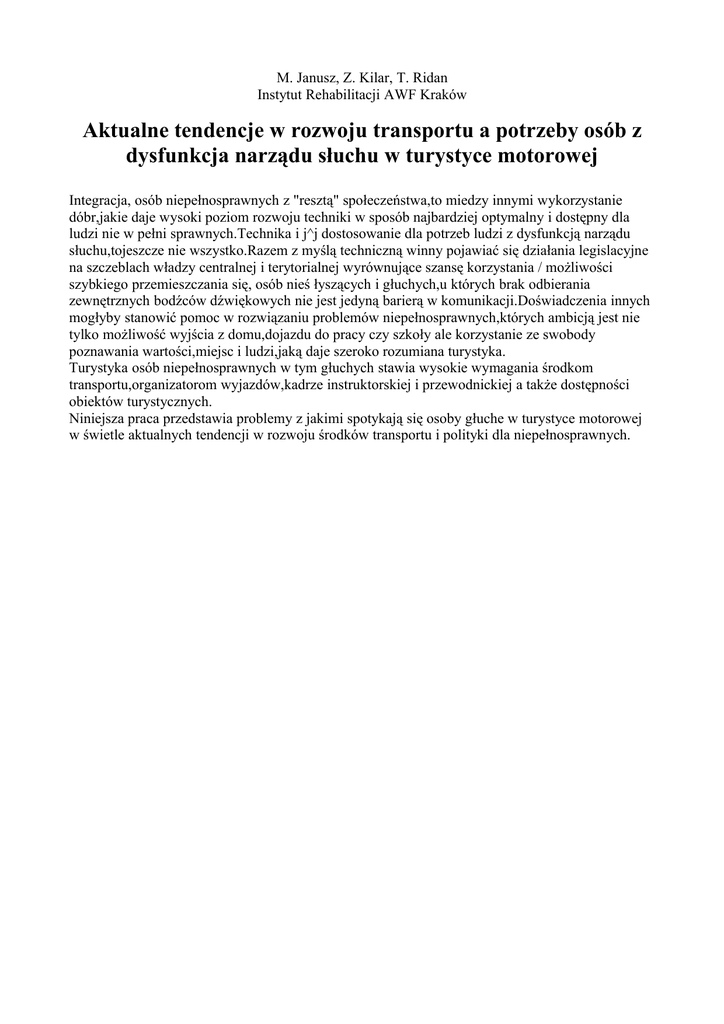 M. Janusz, Z. Kilar, T. Ridan
Instytut Rehabilitacji AWF Kraków

Aktualne tendencje w rozwoju transportu a potrzeby osób z dysfunkcja narządu słuchu w turystyce motorowej

Integracja, osób niepełnosprawnych z "resztą" społeczeństwa,to miedzy innymi wykorzystanie dóbr,jakie daje wysoki poziom rozwoju techniki w sposób najbardziej optymalny i dostępny dla ludzi nie w pełni sprawnych.Technika i j^j dostosowanie dla potrzeb ludzi z dysfunkcją narządu słuchu,tojeszcze nie wszystko.Razem z myślą techniczną winny pojawiać się działania legislacyjne na szczeblach władzy centralnej i terytorialnej wyrównujące szansę korzystania / możliwości szybkiego przemieszczania się, osób nieś łyszących i głuchych,u których brak odbierania zewnętrznych bodźców dźwiękowych nie jest jedyną barierą w komunikacji.Doświadczenia innych mogłyby stanowić pomoc w rozwiązaniu problemów niepełnosprawnych,których ambicją jest nie tylko możliwość wyjścia z domu,dojazdu do pracy czy szkoły ale korzystanie ze swobody poznawania wartości,miejsc i ludzi,jaką daje szeroko rozumiana turystyka.
Turystyka osób niepełnosprawnych w tym głuchych stawia wysokie wymagania środkom transportu,organizatorom wyjazdów,kadrze instruktorskiej i przewodnickiej a także dostępności obiektów turystycznych.
Niniejsza praca przedstawia problemy z jakimi spotykają się osoby głuche w turystyce motorowej w świetle aktualnych tendencji w rozwoju środków transportu i polityki dla niepełnosprawnych.